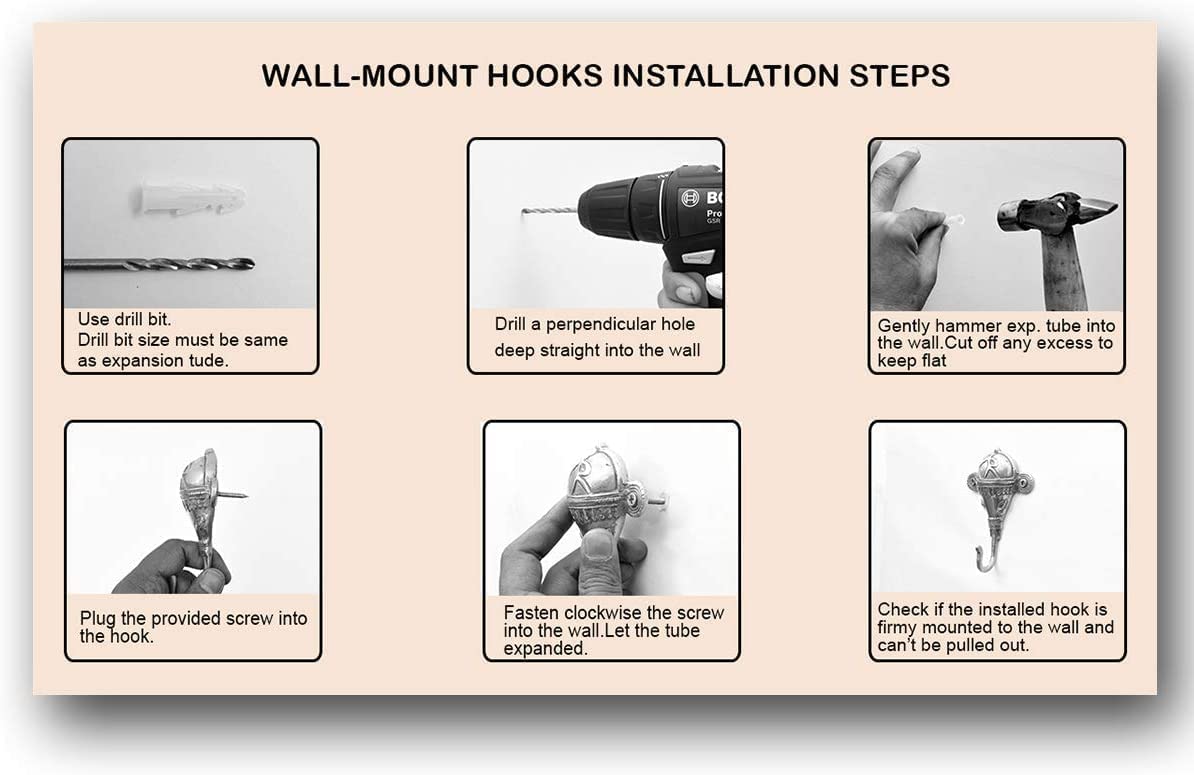 WALL-MOUNT HOOKS INSTALLATION STEPS

Use drill bit.
Drill bit size must be same as expansion tude.

BO
Pro
GSR

Drill a perpendicular hole deep straight into the wall

Gently hammer exp. tube into the wall.Cut off any excess to keep flat

Plug the provided screw into the hook.

Fasten clockwise the screw into the wall.Let the tube expanded.

Check if the installed hook is firmy mounted to the wall and can't be pulled out.